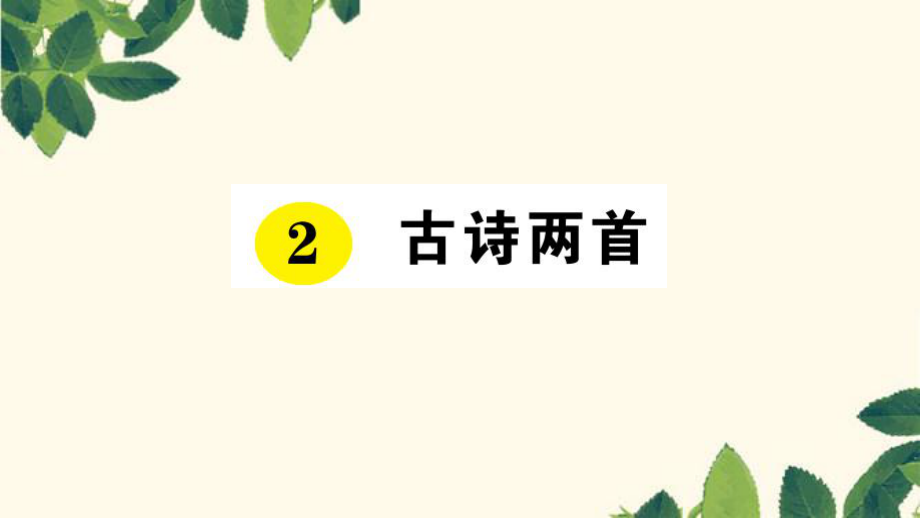 2 古诗两首